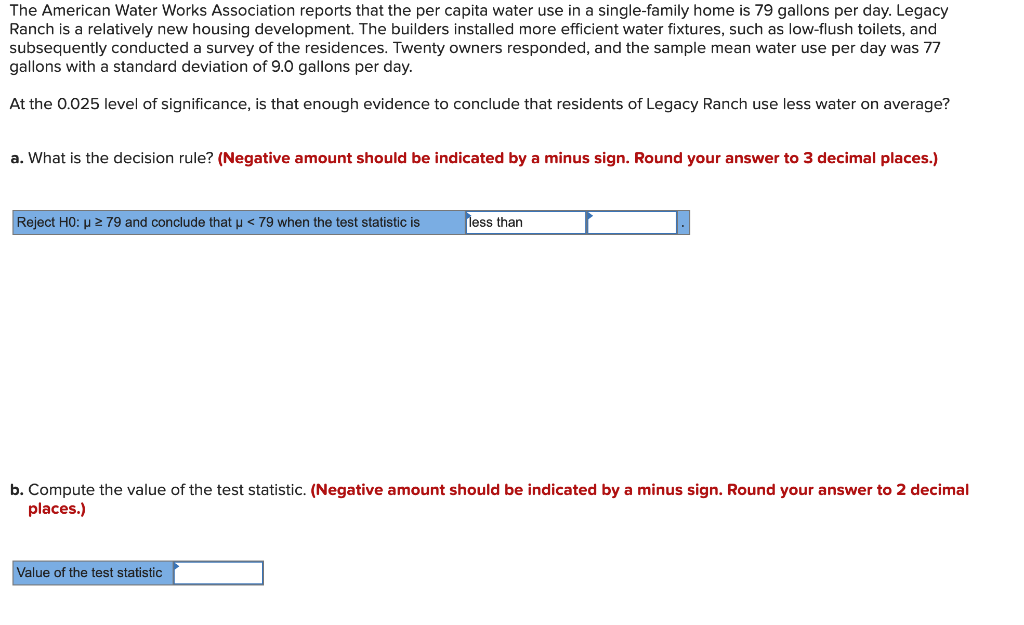 The American Water Works Association reports that the per capita water use in a single-family home is 79 gallons per day. Legacy Ranch is a relatively new housing development. The builders installed more efficient water fixtures, such as low-flush toilets, and subsequently conducted a survey of the residences. Twenty owners responded, and the sample mean water use per day was 77 gallons with a standard deviation of 9.0 gallons per day.

At the 0.025 level of significance, is that enough evidence to conclude that residents of Legacy Ranch use less water on average?

a. What is the decision rule? (Negative amount should be indicated by a minus sign. Round your answer to 3 decimal places.)

Reject H0: μ ≥ 79 and conclude that μ < 79 when the test statistic is less than .

b. Compute the value of the test statistic. (Negative amount should be indicated by a minus sign. Round your answer to 2 decimal places.)

Value of the test statistic